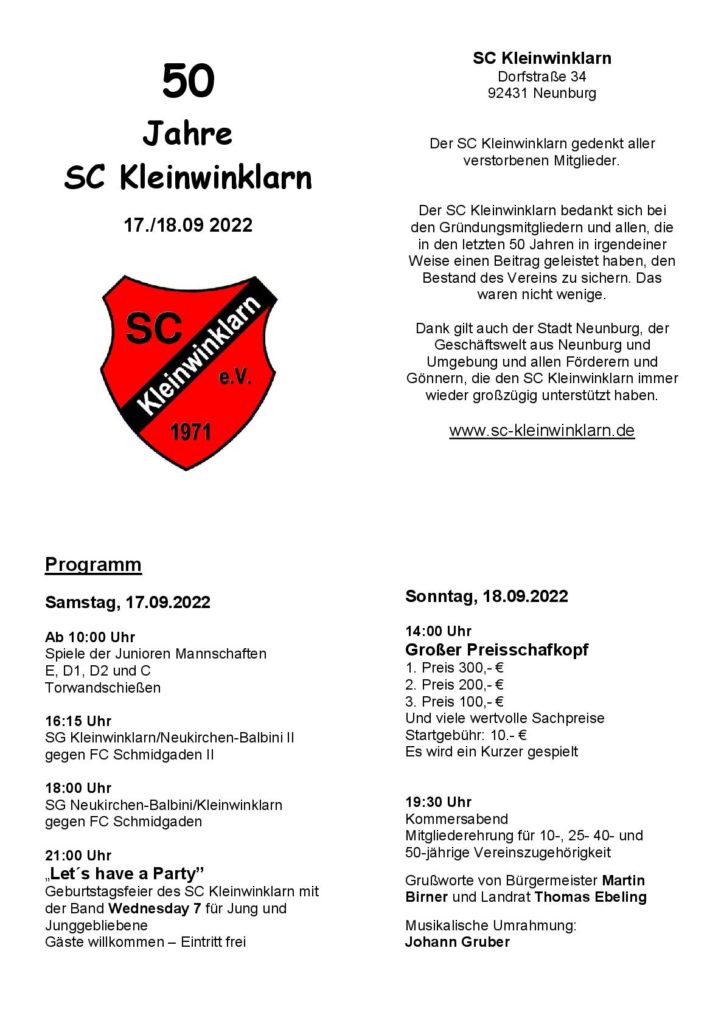 50

Jahre

SC Kleinwinklarn

17./18.09 2022

SC

Kleinwinklarn

e.V.

1971

SC Kleinwinklarn
Dorfstraße 34
92431 Neunburg

Der SC Kleinwinklarn gedenkt aller verstorbenen Mitglieder.

Der SC Kleinwinklarn bedankt sich bei den Gründungsmitgliedern und allen, die in den letzten 50 Jahren in irgendeiner Weise einen Beitrag geleistet haben, den Bestand des Vereins zu sichern. Das waren nicht wenige.

Dank gilt auch der Stadt Neunburg, der Geschäftswelt aus Neunburg und Umgebung und allen Förderern und Gönnern, die den SC Kleinwinklarn immer wieder großzügig unterstützt haben.

www.sc-kleinwinklarn.de

Programm

Samstag, 17.09.2022

Ab 10:00 Uhr
Spiele der Junioren Mannschaften E, D1, D2 und C
Torwandschießen

16:15 Uhr
SG Kleinwinklarn/Neukirchen-Balbini II gegen FC Schmidgaden II

18:00 Uhr
SG Neukirchen-Balbini/Kleinwinklarn gegen FC Schmidgaden

21:00 Uhr
„Let´s have a Party"
Geburtstagsfeier des SC Kleinwinklarn mit der Band Wednesday 7 für Jung und Junggebliebene
Gäste willkommen – Eintritt frei

Sonntag, 18.09.2022

14:00 Uhr
Großer Preisschafkopf
1. Preis 300,- €
2. Preis 200,- €
3. Preis 100,- €
Und viele wertvolle Sachpreise
Startgebühr: 10.- €
Es wird ein Kurzer gespielt

19:30 Uhr
Kommersabend
Mitgliederehrung für 10-, 25- 40- und 50-jährige Vereinszugehörigkeit

Grußworte von Bürgermeister Martin Birner und Landrat Thomas Ebeling

Musikalische Umrahmung:
Johann Gruber